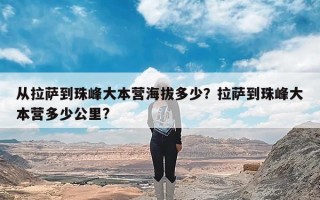 从拉萨到珠峰大本营海拔多少？拉萨到珠峰大本营多少公里？